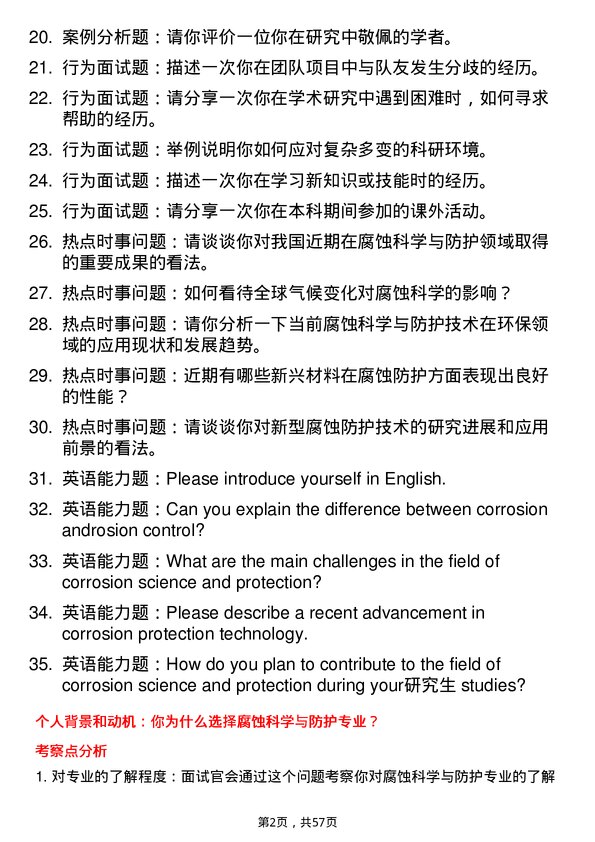 20. 案例分析题：请你评价一位你在研究中敬佩的学者。

21. 行为面试题：描述一次你在团队项目中与队友发生分歧的经历。

22. 行为面试题：请分享一次你在学术研究中遇到困难时，如何寻求帮助的经历。

23. 行为面试题：举例说明你如何应对复杂多变的科研环境。

24. 行为面试题：描述一次你在学习新知识或技能时的经历。

25. 行为面试题：请分享一次你在本科期间参加的课外活动。

26. 热点时事问题：请谈谈你对我国近期在腐蚀科学与防护领域取得的重要成果的看法。

27. 热点时事问题：如何看待全球气候变化对腐蚀科学的影响？

28. 热点时事问题：请你分析一下当前腐蚀科学与防护技术在环保领域的应用现状和发展趋势。

29. 热点时事问题：近期有哪些新兴材料在腐蚀防护方面表现出良好的性能？

30. 热点时事问题：请谈谈你对新型腐蚀防护技术的研究进展和应用前景的看法。

31. 英语能力题：Please introduce yourself in English.

32. 英语能力题：Can you explain the difference between corrosion androsion control?

33. 英语能力题：What are the main challenges in the field of corrosion science and protection?

34. 英语能力题：Please describe a recent advancement in corrosion protection technology.

35. 英语能力题：How do you plan to contribute to the field of corrosion science and protection during your研究生 studies?

个人背景和动机：你为什么选择腐蚀科学与防护专业？

考察点分析

1. 对专业的了解程度：面试官会通过这个问题考察你对腐蚀科学与防护专业的了解

第2页，共57页